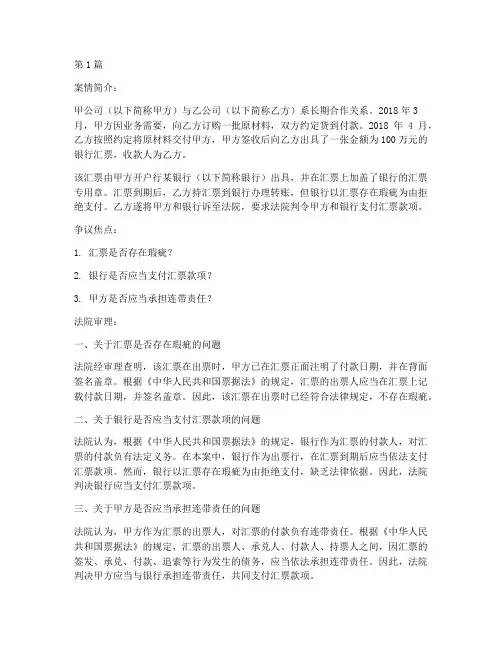 第1篇

案情简介：

甲公司（以下简称甲方）与乙公司（以下简称乙方）系长期合作关系。2018年3月，甲方因业务需要，向乙方订购一批原材料，双方约定货到付款。2018年4月，乙方按照约定将原材料交付甲方，甲方签收后向乙方出具了一张金额为100万元的银行汇票，收款人为乙方。

该汇票由甲方开户行某银行（以下简称银行）出具，并在汇票上加盖了银行的汇票专用章。汇票到期后，乙方持汇票到银行办理转账，但银行以汇票存在瑕疵为由拒绝支付。乙方遂将甲方和银行诉至法院，要求法院判令甲方和银行支付汇票款项。

争议焦点：

1. 汇票是否存在瑕疵？

2. 银行是否应当支付汇票款项？

3. 甲方是否应当承担连带责任？

法院审理：

一、关于汇票是否存在瑕疵的问题

法院经审理查明，该汇票在出票时，甲方已在汇票正面注明了付款日期，并在背面签名盖章。根据《中华人民共和国票据法》的规定，汇票的出票人应当在汇票上记载付款日期，并签名盖章。因此，该汇票在出票时已经符合法律规定，不存在瑕疵。

二、关于银行是否应当支付汇票款项的问题

法院认为，根据《中华人民共和国票据法》的规定，银行作为汇票的付款人，对汇票的付款负有法定义务。在本案中，银行作为出票行，在汇票到期后应当依法支付汇票款项。然而，银行以汇票存在瑕疵为由拒绝支付，缺乏法律依据。因此，法院判决银行应当支付汇票款项。

三、关于甲方是否应当承担连带责任的问题

法院认为，甲方作为汇票的出票人，对汇票的付款负有连带责任。根据《中华人民共和国票据法》的规定，汇票的出票人、承兑人、付款人、持票人之间，因汇票的签发、承兑、付款、追索等行为发生的债务，应当依法承担连带责任。因此，法院判决甲方应当与银行承担连带责任，共同支付汇票款项。